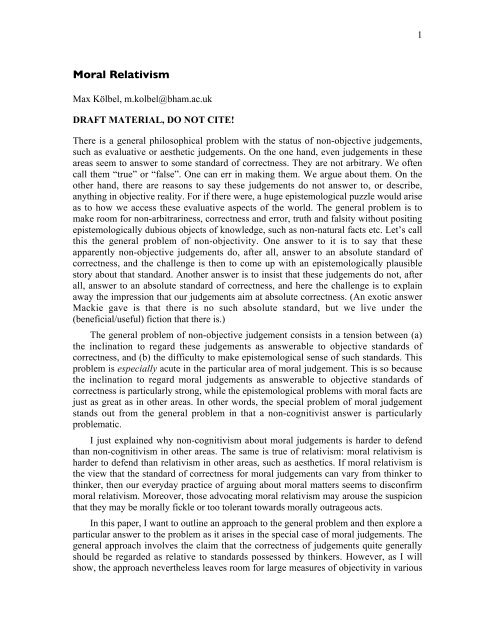 1

Moral Relativism

Max Kölbel, m.kolbel@bham.ac.uk

DRAFT MATERIAL, DO NOT CITE!

There is a general philosophical problem with the status of non-objective judgements, such as evaluative or aesthetic judgements. On the one hand, even judgements in these areas seem to answer to some standard of correctness. They are not arbitrary. We often call them "true" or "false". One can err in making them. We argue about them. On the other hand, there are reasons to say these judgements do not answer to, or describe, anything in objective reality. For if there were, a huge epistemological puzzle would arise as to how we access these evaluative aspects of the world. The general problem is to make room for non-arbitrariness, correctness and error, truth and falsity without positing epistemologically dubious objects of knowledge, such as non-natural facts etc. Let's call this the general problem of non-objectivity. One answer to it is to say that these apparently non-objective judgements do, after all, answer to an absolute standard of correctness, and the challenge is then to come up with an epistemologically plausible story about that standard. Another answer is to insist that these judgements do not, after all, answer to an absolute standard of correctness, and here the challenge is to explain away the impression that our judgements aim at absolute correctness. (An exotic answer Mackie gave is that there is no such absolute standard, but we live under the (beneficial/useful) fiction that there is.)

The general problem of non-objective judgement consists in a tension between (a) the inclination to regard these judgements as answerable to objective standards of correctness, and (b) the difficulty to make epistemological sense of such standards. This problem is especially acute in the particular area of moral judgement. This is so because the inclination to regard moral judgements as answerable to objective standards of correctness is particularly strong, while the epistemological problems with moral facts are just as great as in other areas. In other words, the special problem of moral judgement stands out from the general problem in that a non-cognitivist answer is particularly problematic.

I just explained why non-cognitivism about moral judgements is harder to defend than non-cognitivism in other areas. The same is true of relativism: moral relativism is harder to defend than relativism in other areas, such as aesthetics. If moral relativism is the view that the standard of correctness for moral judgements can vary from thinker to thinker, then our everyday practice of arguing about moral matters seems to disconfirm moral relativism. Moreover, those advocating moral relativism may arouse the suspicion that they may be morally fickle or too tolerant towards morally outrageous acts.

In this paper, I want to outline an approach to the general problem and then explore a particular answer to the problem as it arises in the special case of moral judgements. The general approach involves the claim that the correctness of judgements quite generally should be regarded as relative to standards possessed by thinkers. However, as I will show, the approach nevertheless leaves room for large measures of objectivity in various